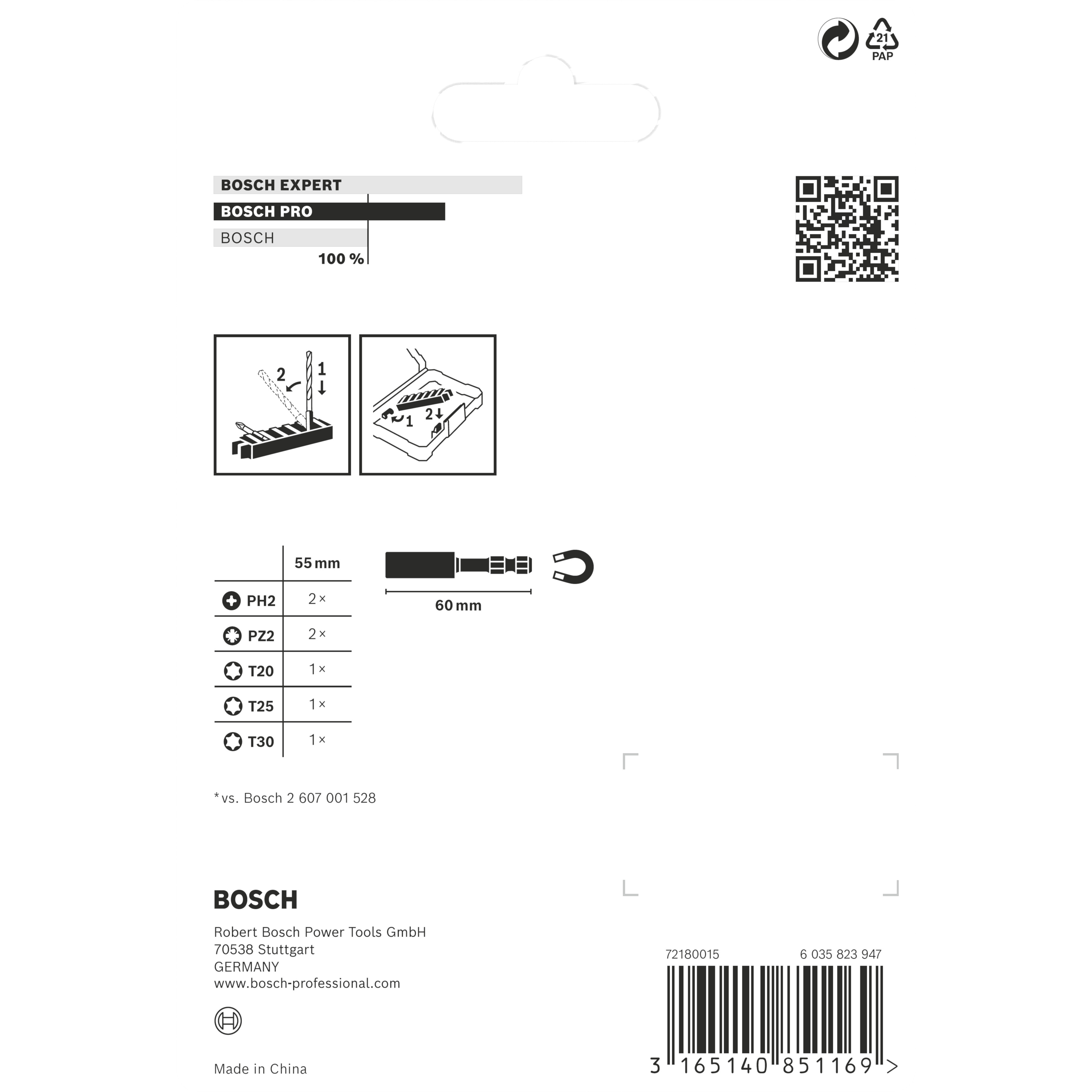 21
PAP

BOSCH EXPERT
BOSCH PRO
BOSCH
100 %

2
1
1
2

| | 55 mm |
|---|---|
| PH2 | 2 × |
| PZ2 | 2 × |
| T20 | 1 × |
| T25 | 1 × |
| T30 | 1 × |

60 mm

* vs. Bosch 2 607 001 528

BOSCH

Robert Bosch Power Tools GmbH
70538 Stuttgart
GERMANY
www.bosch-professional.com

Made in China

72180015
6 035 823 947

3 165140 851169 >